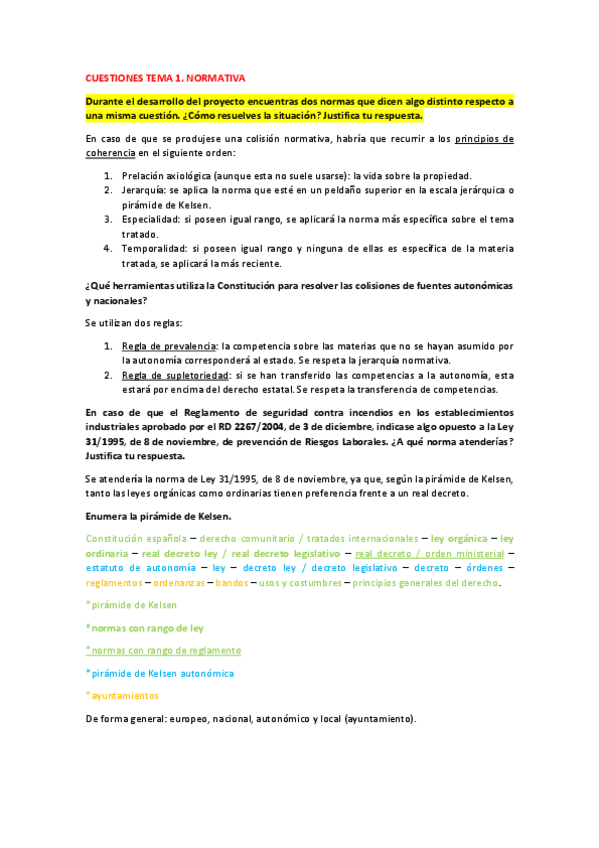 CUESTIONES TEMA 1. NORMATIVA

Durante el desarrollo del proyecto encuentras dos normas que dicen algo distinto respecto a una misma cuestión. ¿Cómo resuelves la situación? Justifica tu respuesta.

En caso de que se produjese una colisión normativa, habría que recurrir a los principios de coherencia en el siguiente orden:

1. Prelación axiológica (aunque esta no suele usarse): la vida sobre la propiedad.
2. Jerarquía: se aplica la norma que esté en un peldaño superior en la escala jerárquica o pirámide de Kelsen.
3. Especialidad: si poseen igual rango, se aplicará la norma más específica sobre el tema tratado.
4. Temporalidad: si poseen igual rango y ninguna de ellas es específica de la materia tratada, se aplicará la más reciente.

¿Qué herramientas utiliza la Constitución para resolver las colisiones de fuentes autonómicas y nacionales?

Se utilizan dos reglas:

1. Regla de prevalencia: la competencia sobre las materias que no se hayan asumido por la autonomía corresponderá al estado. Se respeta la jerarquía normativa.
2. Regla de supletoriedad: si se han transferido las competencias a la autonomía, esta estará por encima del derecho estatal. Se respeta la transferencia de competencias.

En caso de que el Reglamento de seguridad contra incendios en los establecimientos industriales aprobado por el RD 2267/2004, de 3 de diciembre, indicase algo opuesto a la Ley 31/1995, de 8 de noviembre, de prevención de Riesgos Laborales. ¿A qué norma atenderías? Justifica tu respuesta.

Se atendería la norma de Ley 31/1995, de 8 de noviembre, ya que, según la pirámide de Kelsen, tanto las leyes orgánicas como ordinarias tienen preferencia frente a un real decreto.

Enumera la pirámide de Kelsen.

Constitución española – derecho comunitario / tratados internacionales – ley orgánica – ley ordinaria – real decreto ley / real decreto legislativo – real decreto / orden ministerial – estatuto de autonomía – ley – decreto ley / decreto legislativo – decreto – órdenes – reglamentos – ordenanzas – bandos – usos y costumbres – principios generales del derecho.

*pirámide de Kelsen

*normas con rango de ley

*normas con rango de reglamento

*pirámide de Kelsen autonómica

*ayuntamientos

De forma general: europeo, nacional, autonómico y local (ayuntamiento).